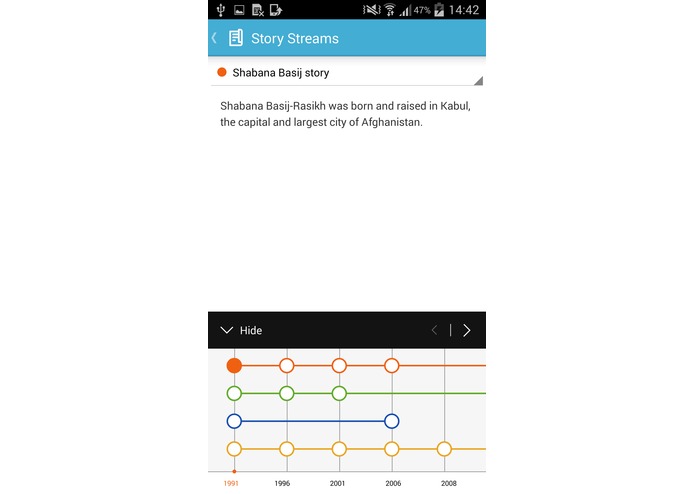 47% 14:42

Story Streams

Shabana Basij story

Shabana Basij-Rasikh was born and raised in Kabul, the capital and largest city of Afghanistan.

Hide

1991 1996 2001 2006 2008